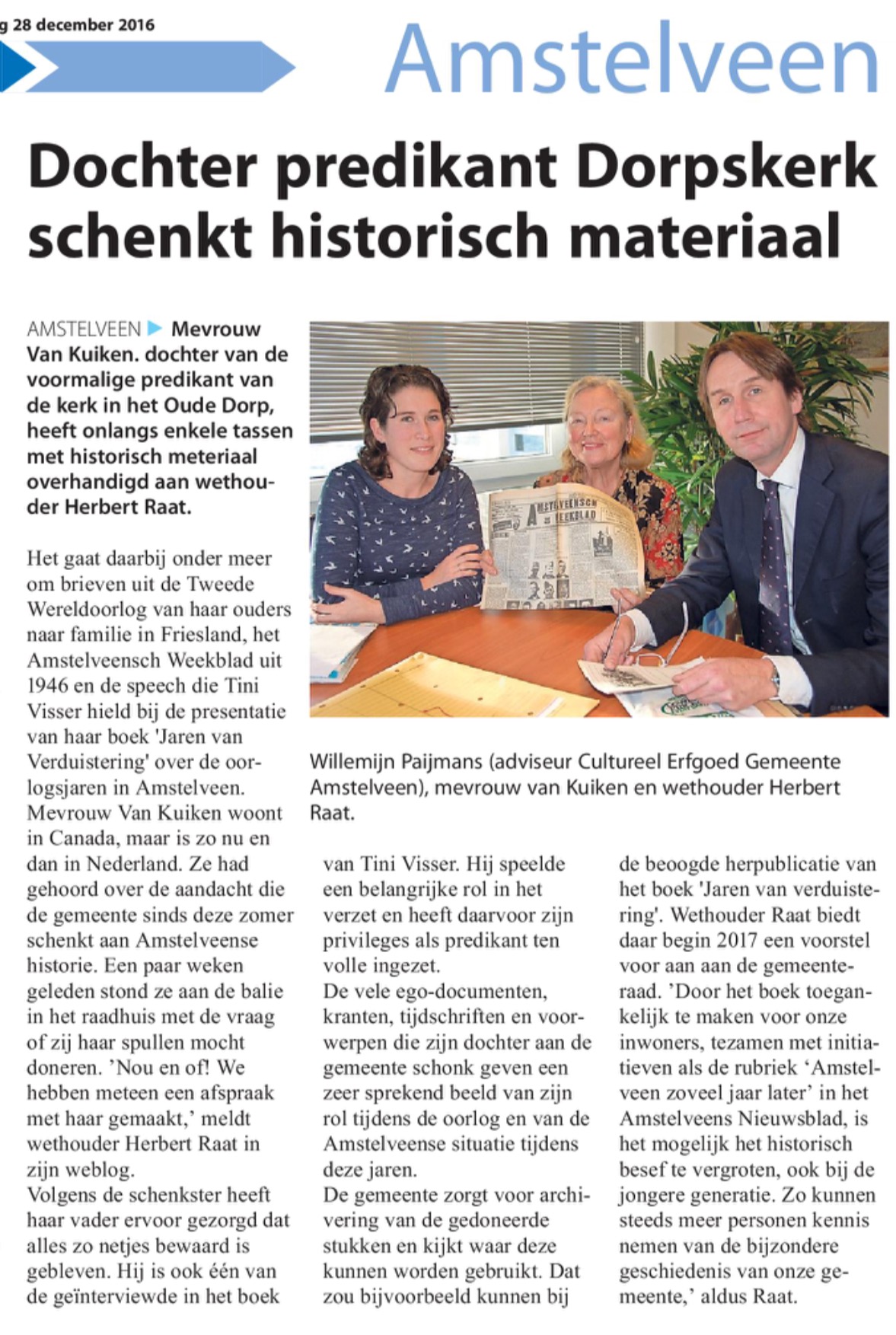 g 28 december 2016

Amstelveen

Dochter predikant Dorpskerk schenkt historisch materiaal

AMSTELVEEN ▶ Mevrouw Van Kuiken. dochter van de voormalige predikant van de kerk in het Oude Dorp, heeft onlangs enkele tassen met historisch meteriaal overhandigd aan wethouder Herbert Raat.

Het gaat daarbij onder meer om brieven uit de Tweede Wereldoorlog van haar ouders naar familie in Friesland, het Amstelveensch Weekblad uit 1946 en de speech die Tini Visser hield bij de presentatie van haar boek 'Jaren van Verduistering' over de oorlogsjaren in Amstelveen. Mevrouw Van Kuiken woont in Canada, maar is zo nu en dan in Nederland. Ze had gehoord over de aandacht die de gemeente sinds deze zomer schenkt aan Amstelveense historie. Een paar weken geleden stond ze aan de balie in het raadhuis met de vraag of zij haar spullen mocht doneren. 'Nou en of! We hebben meteen een afspraak met haar gemaakt,' meldt wethouder Herbert Raat in zijn weblog.
Volgens de schenkster heeft haar vader ervoor gezorgd dat alles zo netjes bewaard is gebleven. Hij is ook één van de geïnterviewde in het boek van Tini Visser. Hij speelde een belangrijke rol in het verzet en heeft daarvoor zijn privileges als predikant ten volle ingezet.
De vele ego-documenten, kranten, tijdschriften en voorwerpen die zijn dochter aan de gemeente schonk geven een zeer sprekend beeld van zijn rol tijdens de oorlog en van de Amstelveense situatie tijdens deze jaren.
De gemeente zorgt voor archivering van de gedoneerde stukken en kijkt waar deze kunnen worden gebruikt. Dat zou bijvoorbeeld kunnen bij de beoogde herpublicatie van het boek 'Jaren van verduistering'. Wethouder Raat biedt daar begin 2017 een voorstel voor aan aan de gemeenteraad. 'Door het boek toegankelijk te maken voor onze inwoners, tezamen met initiatieven als de rubriek 'Amstelveen zoveel jaar later' in het Amstelveens Nieuwsblad, is het mogelijk het historisch besef te vergroten, ook bij de jongere generatie. Zo kunnen steeds meer personen kennis nemen van de bijzondere geschiedenis van onze gemeente,' aldus Raat.

AMSTELVEENSCH WEEKBLAD

Willemijn Paijmans (adviseur Cultureel Erfgoed Gemeente Amstelveen), mevrouw van Kuiken en wethouder Herbert Raat.